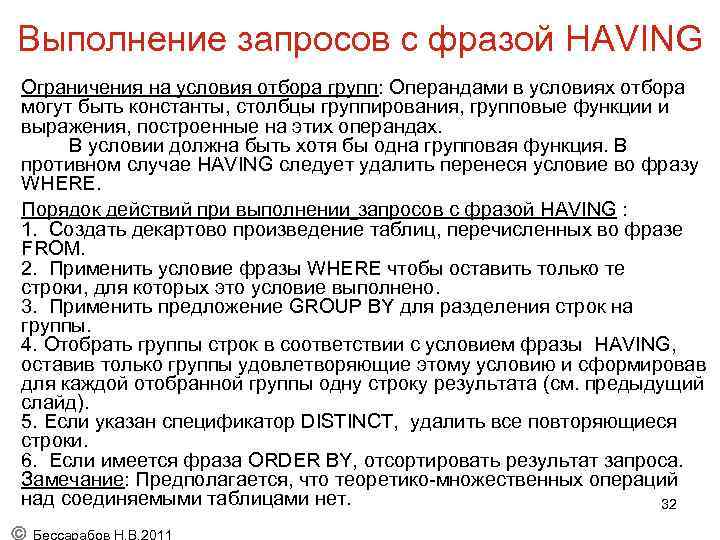 Выполнение запросов с фразой HAVING

Ограничения на условия отбора групп: Операндами в условиях отбора могут быть константы, столбцы группирования, групповые функции и выражения, построенные на этих операндах.

В условии должна быть хотя бы одна групповая функция. В противном случае HAVING следует удалить перенеся условие во фразу WHERE.

Порядок действий при выполнении_запросов с фразой HAVING :
1. Создать декартово произведение таблиц, перечисленных во фразе FROM.
2. Применить условие фразы WHERE чтобы оставить только те строки, для которых это условие выполнено.
3. Применить предложение GROUP BY для разделения строк на группы.
4. Отобрать группы строк в соответствии с условием фразы HAVING, оставив только группы удовлетворяющие этому условию и сформировав для каждой отобранной группы одну строку результата (см. предыдущий слайд).
5. Если указан спецификатор DISTINCT, удалить все повторяющиеся строки.
6. Если имеется фраза ORDER BY, отсортировать результат запроса.
Замечание: Предполагается, что теоретико-множественных операций над соединяемыми таблицами нет.

32

© Бессарабов Н.В.2011